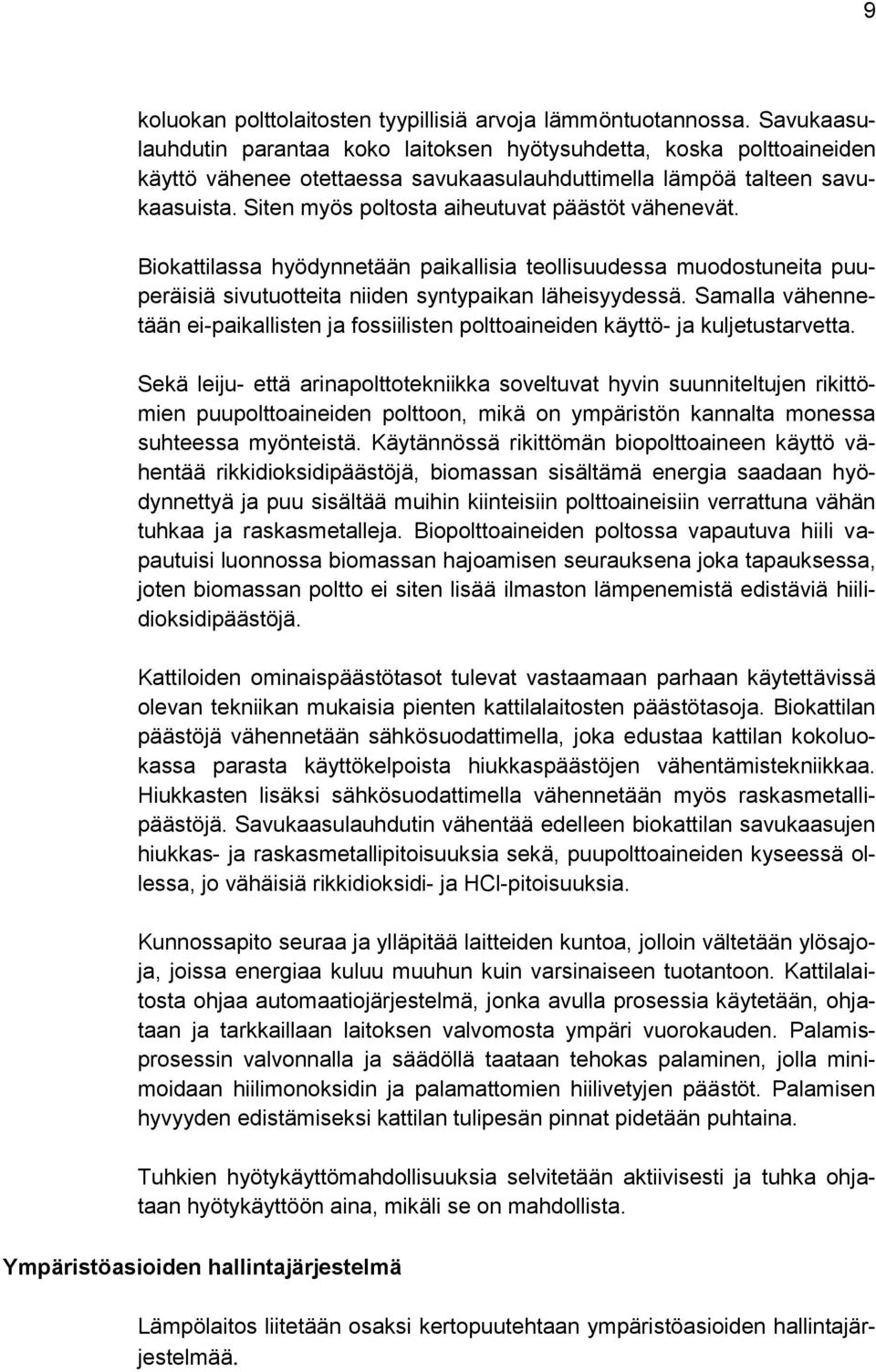 9

koluokan polttolaitosten tyypillisiä arvoja lämmöntuotannossa. Savukaasulauhdutin parantaa koko laitoksen hyötysuhdetta, koska polttoaineiden käyttö vähenee otettaessa savukaasulauhduttimella lämpöä talteen savukaasuista. Siten myös poltosta aiheutuvat päästöt vähenevät.

Biokattilassa hyödynnetään paikallisia teollisuudessa muodostuneita puuperäisiä sivutuotteita niiden syntypaikan läheisyydessä. Samalla vähennetään ei-paikallisten ja fossiilisten polttoaineiden käyttö- ja kuljetustarvetta.

Sekä leiju- että arinapolttotekniikka soveltuvat hyvin suunniteltujen rikittömien puupolttoaineiden polttoon, mikä on ympäristön kannalta monessa suhteessa myönteistä. Käytännössä rikittömän biopolttoaineen käyttö vähentää rikkidioksidipäästöjä, biomassan sisältämä energia saadaan hyödynnettyä ja puu sisältää muihin kiinteisiin polttoaineisiin verrattuna vähän tuhkaa ja raskasmetalleja. Biopolttoaineiden poltossa vapautuva hiili vapautuisi luonnossa biomassan hajoamisen seurauksena joka tapauksessa, joten biomassan poltto ei siten lisää ilmaston lämpenemistä edistäviä hiilidioksidipäästöjä.

Kattiloiden ominaispäästötasot tulevat vastaamaan parhaan käytettävissä olevan tekniikan mukaisia pienten kattilalaitosten päästötasoja. Biokattilan päästöjä vähennetään sähkösuodattimella, joka edustaa kattilan kokoluokassa parasta käyttökelpoista hiukkaspäästöjen vähentämistekniikkaa. Hiukkasten lisäksi sähkösuodattimella vähennetään myös raskasmetallipäästöjä. Savukaasulauhdutin vähentää edelleen biokattilan savukaasujen hiukkas- ja raskasmetallipitoisuuksia sekä, puupolttoaineiden kyseessä ollessa, jo vähäisiä rikkidioksidi- ja HCl-pitoisuuksia.

Kunnossapito seuraa ja ylläpitää laitteiden kuntoa, jolloin vältetään ylösajoja, joissa energiaa kuluu muuhun kuin varsinaiseen tuotantoon. Kattilalaitosta ohjaa automaatiojärjestelmä, jonka avulla prosessia käytetään, ohjataan ja tarkkaillaan laitoksen valvomosta ympäri vuorokauden. Palamisprosessin valvonnalla ja säädöllä taataan tehokas palaminen, jolla minimoidaan hiilimonoksidin ja palamattomien hiilivetyjen päästöt. Palamisen hyvyyden edistämiseksi kattilan tulipesän pinnat pidetään puhtaina.

Tuhkien hyötykäyttömahdollisuuksia selvitetään aktiivisesti ja tuhka ohjataan hyötykäyttöön aina, mikäli se on mahdollista.

Ympäristöasioiden hallintajärjestelmä

Lämpölaitos liitetään osaksi kertopuutehtaan ympäristöasioiden hallintajärjestelmää.